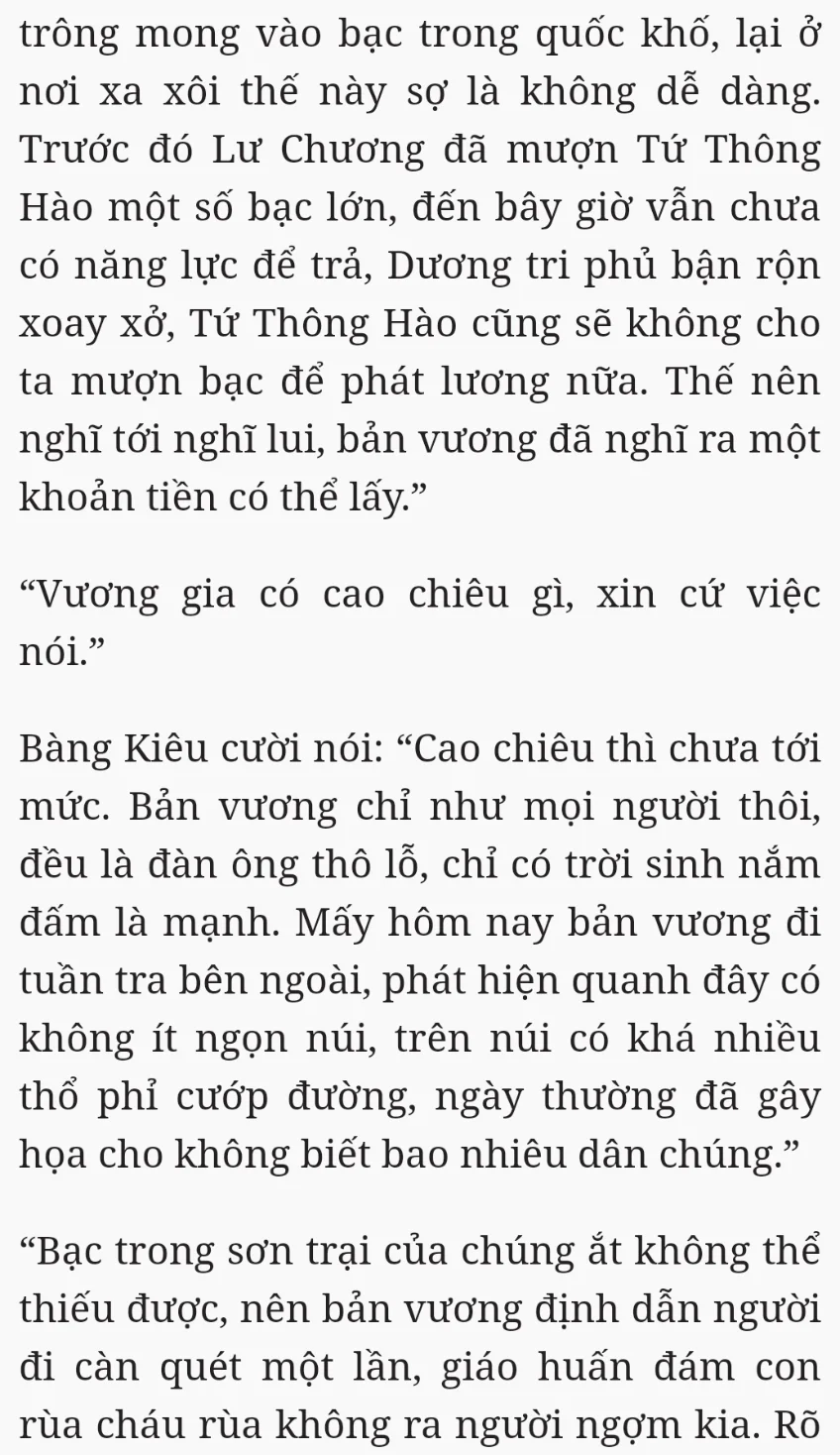 trông mong vào bạc trong quốc khố, lại ở nơi xa xôi thế này sợ là không dễ dàng. Trước đó Lư Chương đã mượn Tứ Thông Hào một số bạc lớn, đến bây giờ vẫn chưa có năng lực để trả, Dương tri phủ bận rộn xoay xở, Tứ Thông Hào cũng sẽ không cho ta mượn bạc để phát lương nữa. Thế nên nghĩ tới nghĩ lui, bản vương đã nghĩ ra một khoản tiền có thể lấy.”

“Vương gia có cao chiêu gì, xin cứ việc nói.”

Bàng Kiêu cười nói: “Cao chiêu thì chưa tới mức. Bản vương chỉ như mọi người thôi, đều là đàn ông thô lỗ, chỉ có trời sinh nắm đấm là mạnh. Mấy hôm nay bản vương đi tuần tra bên ngoài, phát hiện quanh đây có không ít ngọn núi, trên núi có khá nhiều thổ phỉ cướp đường, ngày thường đã gây họa cho không biết bao nhiêu dân chúng.”

“Bạc trong sơn trại của chúng ắt không thể thiếu được, nên bản vương định dẫn người đi càn quét một lần, giáo huấn đám con rùa cháu rùa không ra người ngợm kia. Rõ